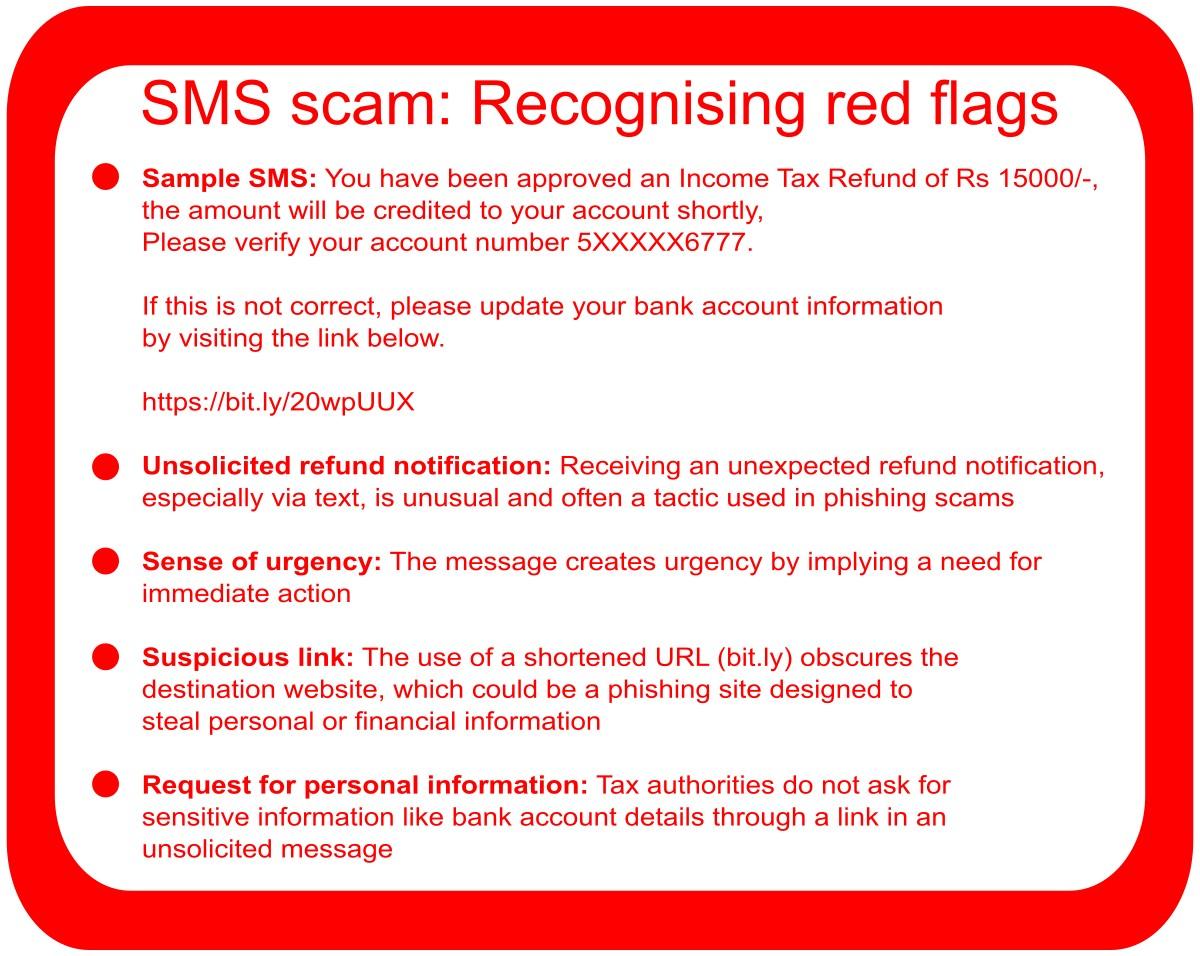 SMS scam: Recognising red flags

Sample SMS: You have been approved an Income Tax Refund of Rs 15000/-, the amount will be credited to your account shortly,
Please verify your account number 5XXXXX6777.

If this is not correct, please update your bank account information by visiting the link below.

https://bit.ly/20wpUUX

Unsolicited refund notification: Receiving an unexpected refund notification, especially via text, is unusual and often a tactic used in phishing scams

Sense of urgency: The message creates urgency by implying a need for immediate action

Suspicious link: The use of a shortened URL (bit.ly) obscures the destination website, which could be a phishing site designed to steal personal or financial information

Request for personal information: Tax authorities do not ask for sensitive information like bank account details through a link in an unsolicited message